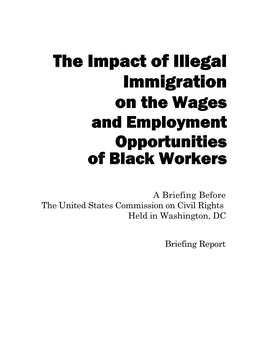 The Impact of Illegal Immigration on the Wages and Employment Opportunities of Black Workers

A Briefing Before
The United States Commission on Civil Rights
Held in Washington, DC

Briefing Report